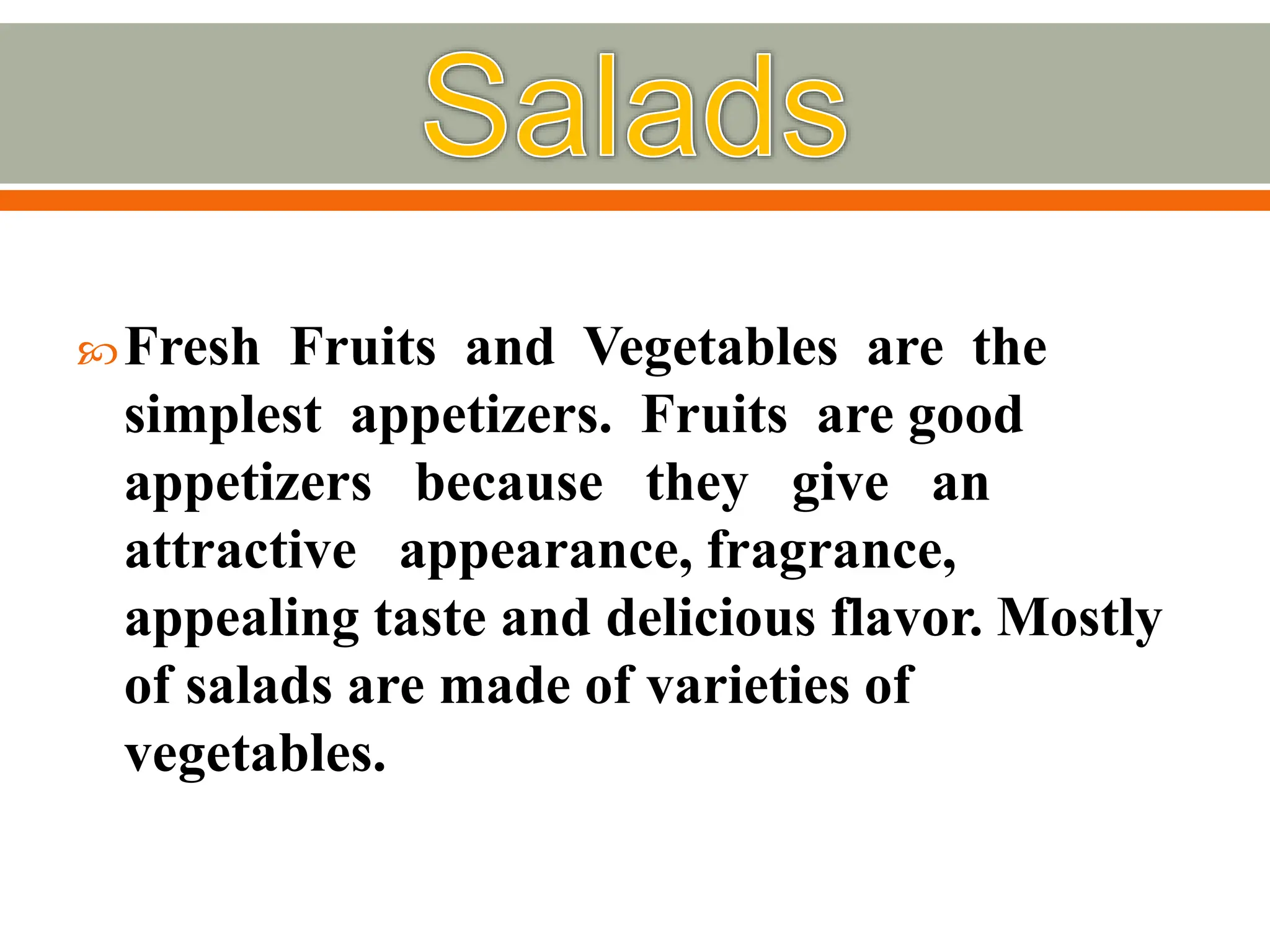 Salads

Fresh Fruits and Vegetables are the simplest appetizers. Fruits are good appetizers because they give an attractive appearance, fragrance, appealing taste and delicious flavor. Mostly of salads are made of varieties of vegetables.